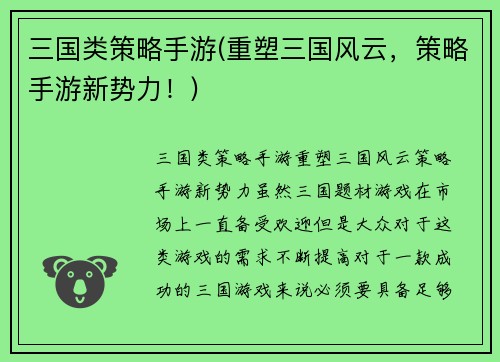 三国类策略手游(重塑三国风云，策略手游新势力！)

三国类策略手游重塑三国风云策略手游新势力虽然三国题材游戏在市场上一直备受欢迎但是大众对于这类游戏的需求不断提高对于一款成功的三国游戏来说必须要具备足够